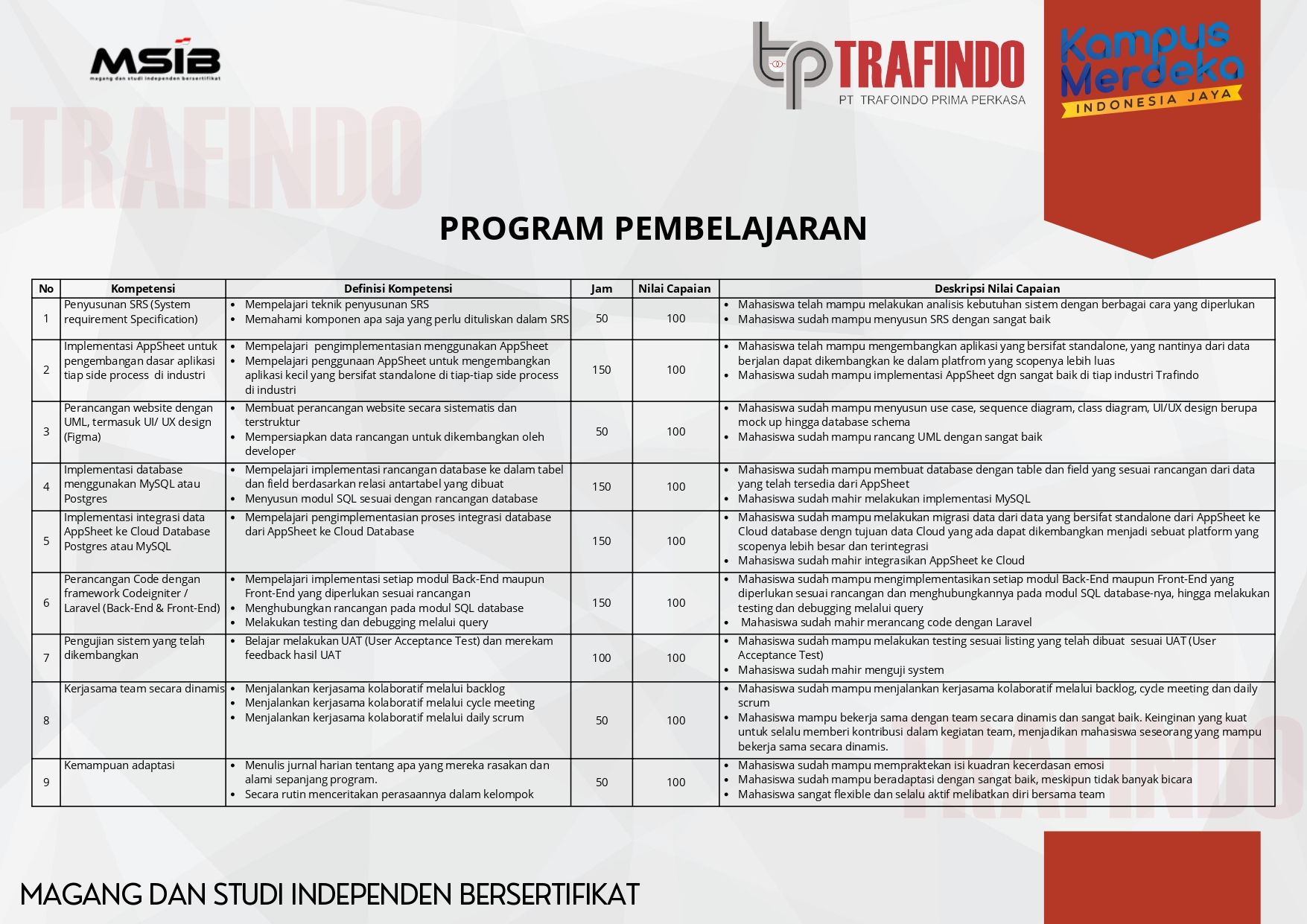 MSIB
magang dan studi independen bersertifikat

TRAFINDO
PT TRAFOINDO PRIMA PERKASA

Kampus Merdeka
INDONESIA JAYA

PROGRAM PEMBELAJARAN

| No | Kompetensi | Definisi Kompetensi | Jam | Nilai Capaian | Deskripsi Nilai Capaian |
|---|---|---|---|---|---|
| 1 | Penyusunan SRS (System requirement Specification) | • Mempelajari teknik penyusunan SRS • Memahami komponen apa saja yang perlu dituliskan dalam SRS | 50 | 100 | • Mahasiswa telah mampu melakukan analisis kebutuhan sistem dengan berbagai cara yang diperlukan • Mahasiswa sudah mampu menyusun SRS dengan sangat baik |
| 2 | Implementasi AppSheet untuk pengembangan dasar aplikasi tiap side process di industri | • Mempelajari pengimplementasian menggunakan AppSheet • Mempelajari penggunaan AppSheet untuk mengembangkan aplikasi kecil yang bersifat standalone di tiap-tiap side process di industri | 150 | 100 | • Mahasiswa telah mampu mengembangkan aplikasi yang bersifat standalone, yang nantinya dari data berjalan dapat dikembangkan ke dalam platfrom yang scopenya lebih luas • Mahasiswa sudah mampu implementasi AppSheet dgn sangat baik di tiap industri Trafindo |
| 3 | Perancangan website dengan UML, termasuk UI/ UX design (Figma) | • Membuat perancangan website secara sistematis dan terstruktur • Mempersiapkan data rancangan untuk dikembangkan oleh developer | 50 | 100 | • Mahasiswa sudah mampu menyusun use case, sequence diagram, class diagram, UI/UX design berupa mock up hingga database schema • Mahasiswa sudah mampu rancang UML dengan sangat baik |
| 4 | Implementasi database menggunakan MySQL atau Postgres | • Mempelajari implementasi rancangan database ke dalam tabel dan field berdasarkan relasi antartabel yang dibuat • Menyusun modul SQL sesuai dengan rancangan database | 150 | 100 | • Mahasiswa sudah mampu membuat database dengan table dan field yang sesuai rancangan dari data yang telah tersedia dari AppSheet • Mahasiswa sudah mahir melakukan implementasi MySQL |
| 5 | Implementasi integrasi data AppSheet ke Cloud Database Postgres atau MySQL | • Mempelajari pengimplementasian proses integrasi database dari AppSheet ke Cloud Database | 150 | 100 | • Mahasiswa sudah mampu melakukan migrasi data dari data yang bersifat standalone dari AppSheet ke Cloud database dengn tujuan data Cloud yang ada dapat dikembangkan menjadi sebuat platform yang scopenya lebih besar dan terintegrasi • Mahasiswa sudah mahir integrasikan AppSheet ke Cloud |
| 6 | Perancangan Code dengan framework Codeigniter / Laravel (Back-End & Front-End) | • Mempelajari implementasi setiap modul Back-End maupun Front-End yang diperlukan sesuai rancangan • Menghubungkan rancangan pada modul SQL database • Melakukan testing dan debugging melalui query | 150 | 100 | • Mahasiswa sudah mampu mengimplementasikan setiap modul Back-End maupun Front-End yang diperlukan sesuai rancangan dan menghubungkannya pada modul SQL database-nya, hingga melakukan testing dan debugging melalui query • Mahasiswa sudah mahir merancang code dengan Laravel |
| 7 | Pengujian sistem yang telah dikembangkan | • Belajar melakukan UAT (User Acceptance Test) dan merekam feedback hasil UAT | 100 | 100 | • Mahasiswa sudah mampu melakukan testing sesuai listing yang telah dibuat sesuai UAT (User Acceptance Test) • Mahasiswa sudah mahir menguji system |
| 8 | Kerjasama team secara dinamis | • Menjalankan kerjasama kolaboratif melalui backlog • Menjalankan kerjasama kolaboratif melalui cycle meeting • Menjalankan kerjasama kolaboratif melalui daily scrum | 50 | 100 | • Mahasiswa sudah mampu menjalankan kerjasama kolaboratif melalui backlog, cycle meeting dan daily scrum • Mahasiswa mampu bekerja sama dengan team secara dinamis dan sangat baik. Keinginan yang kuat untuk selalu memberi kontribusi dalam kegiatan team, menjadikan mahasiswa seseorang yang mampu bekerja sama secara dinamis. |
| 9 | Kemampuan adaptasi | • Menulis jurnal harian tentang apa yang mereka rasakan dan alami sepanjang program. • Secara rutin menceritakan perasaannya dalam kelompok | 50 | 100 | • Mahasiswa sudah mampu mempraktekan isi kuadran kecerdasan emosi • Mahasiswa sudah mampu beradaptasi dengan sangat baik, meskipun tidak banyak bicara • Mahasiswa sangat flexible dan selalu aktif melibatkan diri bersama team |

MAGANG DAN STUDI INDEPENDEN BERSERTIFIKAT

TRAFINDO